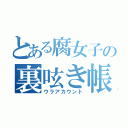 とある腐女子の
裏呟き帳
ウラアカウント